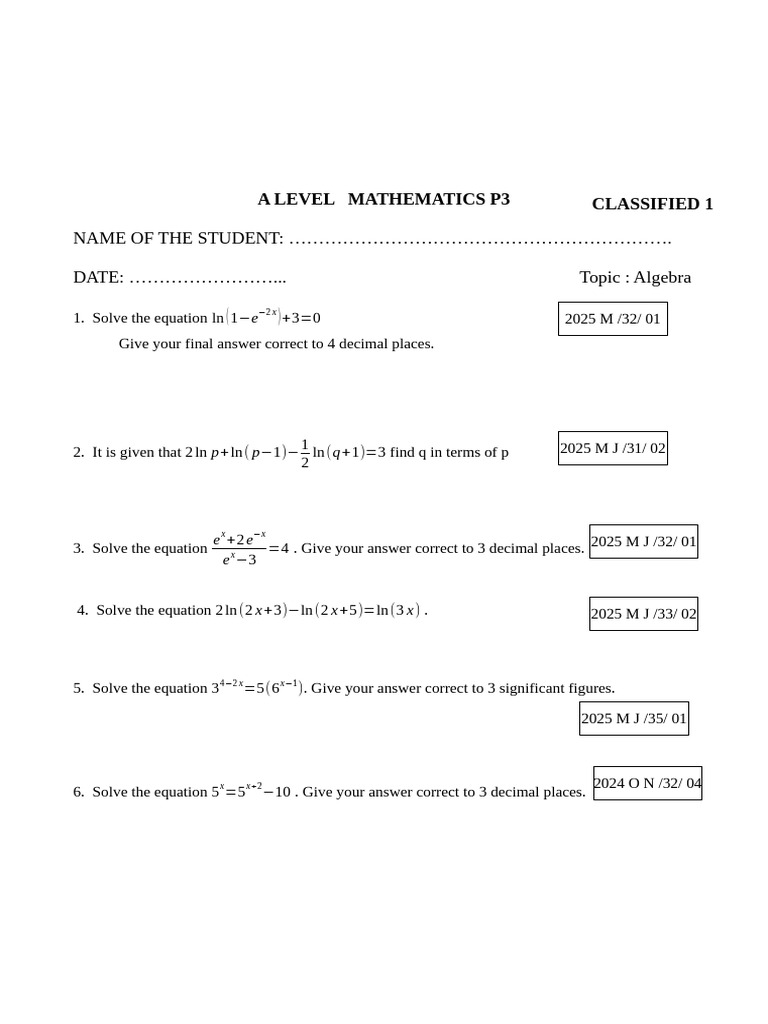 A LEVEL MATHEMATICS P3

CLASSIFIED 1

NAME OF THE STUDENT: ……………………………………………………….

DATE: ……………………...

Topic : Algebra

1. Solve the equation $\ln(1-e^{-2x})+3=0$

2025 M /32/ 01

Give your final answer correct to 4 decimal places.

2. It is given that $2\ln p+\ln(p-1)-\frac{1}{2}\ln(q+1)=3$ find q in terms of p

2025 M J /31/ 02

3. Solve the equation $\frac{e^x+2e^{-x}}{e^x-3}=4$ . Give your answer correct to 3 decimal places.

2025 M J /32/ 01

4. Solve the equation $2\ln(2x+3)-\ln(2x+5)=\ln(3x)$ .

2025 M J /33/ 02

5. Solve the equation $3^{4-2x}=5(6^{x-1})$. Give your answer correct to 3 significant figures.

2025 M J /35/ 01

6. Solve the equation $5^x=5^{x+2}-10$ . Give your answer correct to 3 decimal places.

2024 O N /32/ 04